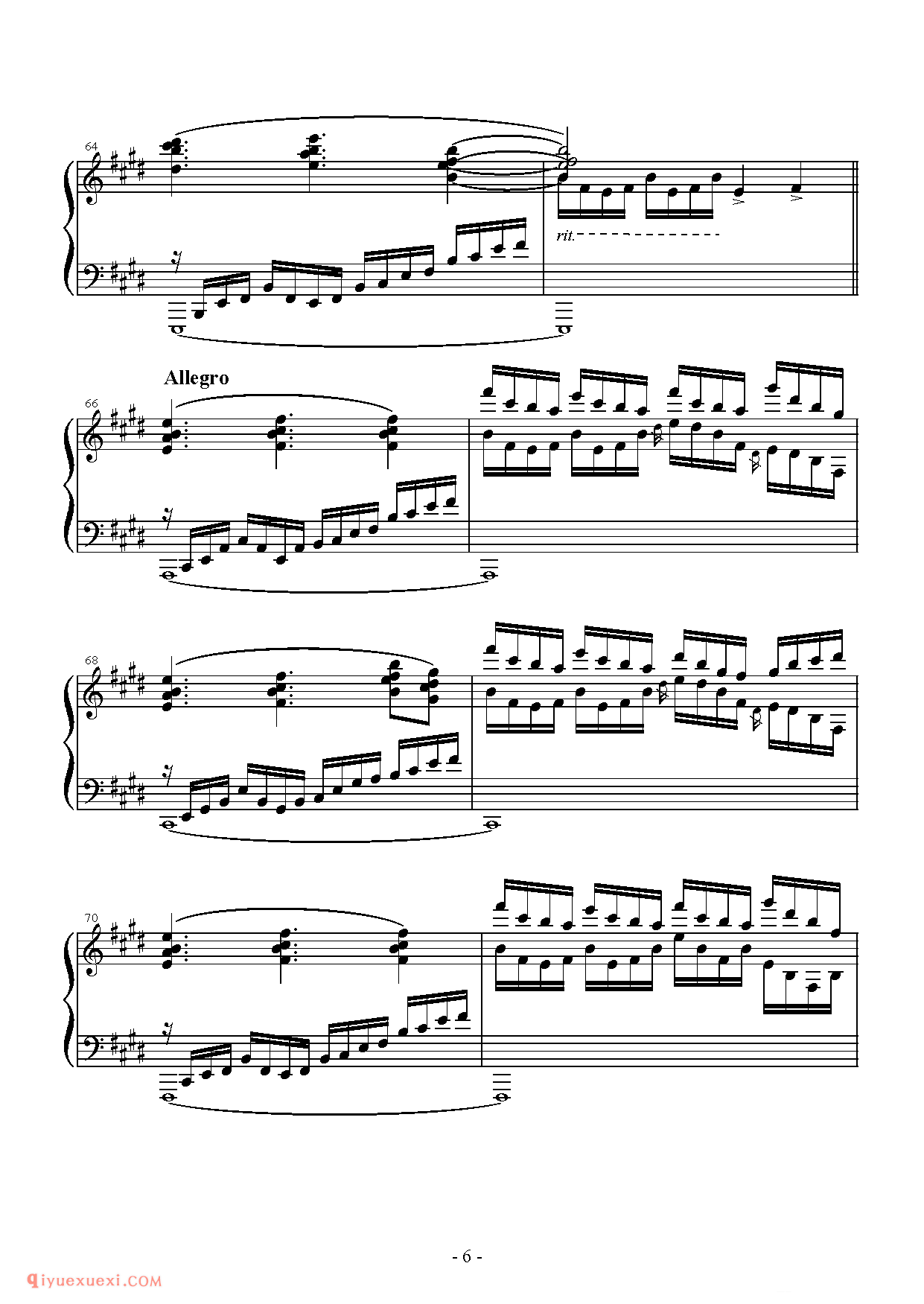 64

rit.

Allegro

66

68

70

- 6 -

qiyuexuexi.COM